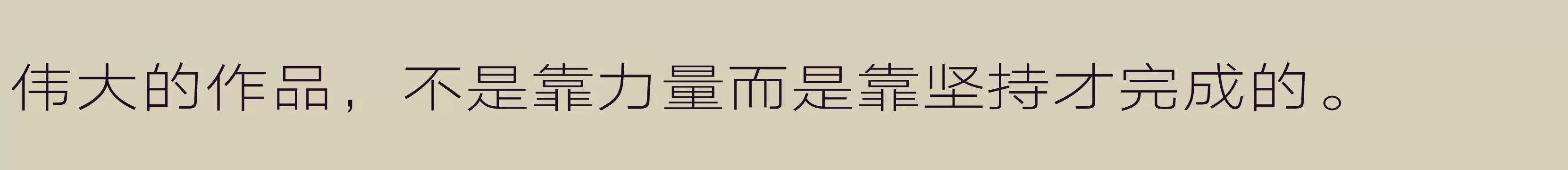 伟大的作品，不是靠力量而是靠坚持才完成的。